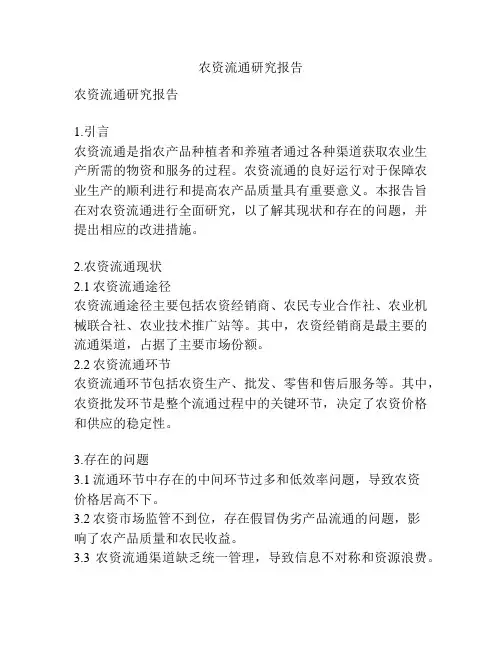 农资流通研究报告

农资流通研究报告

1.引言
农资流通是指农产品种植者和养殖者通过各种渠道获取农业生产所需的物资和服务的过程。农资流通的良好运行对于保障农业生产的顺利进行和提高农产品质量具有重要意义。本报告旨在对农资流通进行全面研究，以了解其现状和存在的问题，并提出相应的改进措施。

2.农资流通现状
2.1 农资流通途径
农资流通途径主要包括农资经销商、农民专业合作社、农业机械联合社、农业技术推广站等。其中，农资经销商是最主要的流通渠道，占据了主要市场份额。
2.2 农资流通环节
农资流通环节包括农资生产、批发、零售和售后服务等。其中，农资批发环节是整个流通过程中的关键环节，决定了农资价格和供应的稳定性。

3.存在的问题
3.1 流通环节中存在的中间环节过多和低效率问题，导致农资价格居高不下。
3.2 农资市场监管不到位，存在假冒伪劣产品流通的问题，影响了农产品质量和农民收益。
3.3 农资流通渠道缺乏统一管理，导致信息不对称和资源浪费。